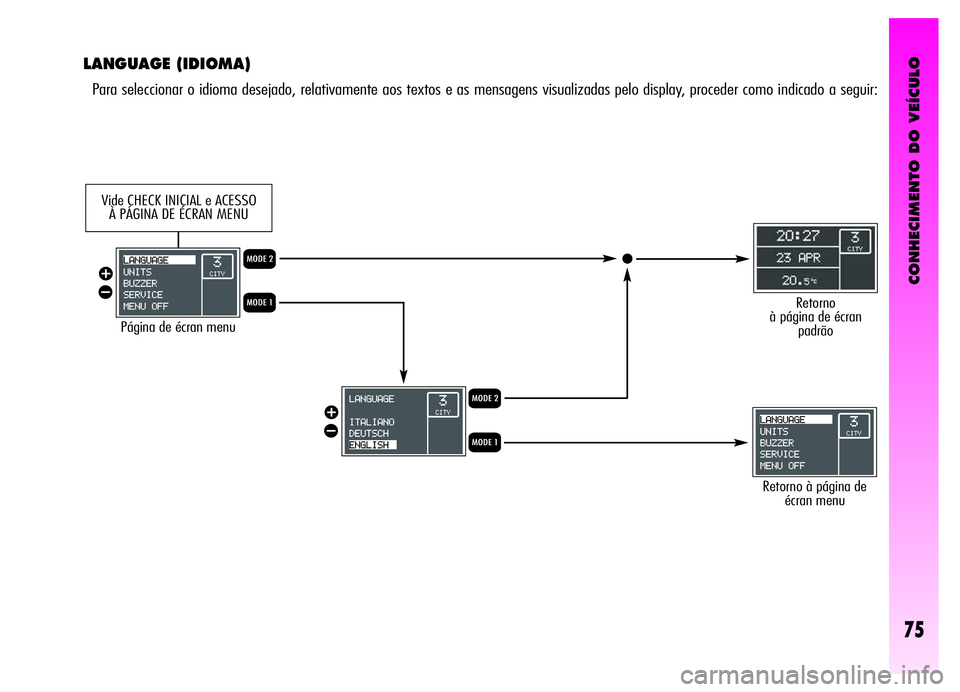 LANGUAGE (IDIOMA)

Para seleccionar o idioma desejado, relativamente aos textos e as mensagens visualizadas pelo display, proceder como indicado a seguir:

Vide CHECK INICIAL e ACESSO À PÁGINA DE ÉCRAN MENU

LANGUAGE
UNITS
BUZZER
SERVICE
MENU OFF
3
CITY

MODE 2
MODE 1

Página de écran menu

20:27
23 APR
20.5°C
3
CITY

Retorno à página de écran padrão

LANGUAGE
ITALIANO
DEUTSCH
ENGLISH
3
CITY

MODE 2
MODE 1

LANGUAGE
UNITS
BUZZER
SERVICE
MENU OFF
3
CITY

Retorno à página de écran menu

CONHECIMENTO DO VEÍCULO

75

carmanualsonline.info